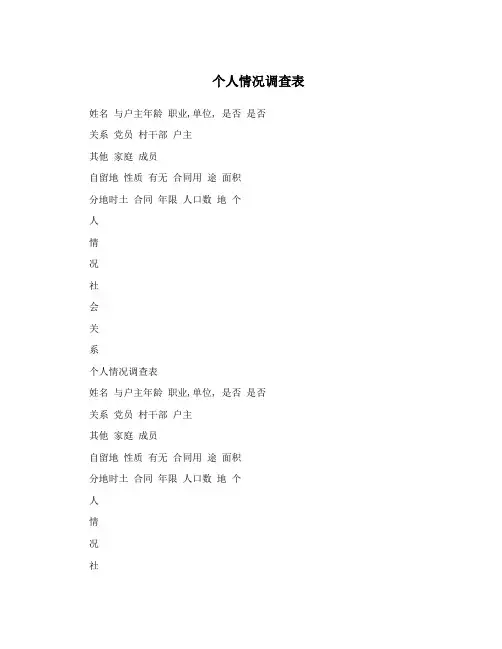 个人情况调查表

姓名 与户主年龄 职业,单位, 是否 是否

关系 党员 村干部 户主

其他 家庭 成员

自留地 性质 有无 合同用 途 面积

分地时土 合同 年限 人口数 地 个

人

情

况

社

会

关

系

个人情况调查表

姓名 与户主年龄 职业,单位, 是否 是否

关系 党员 村干部 户主

其他 家庭 成员

自留地 性质 有无 合同用 途 面积

分地时土 合同 年限 人口数 地 个

人

情

况

社